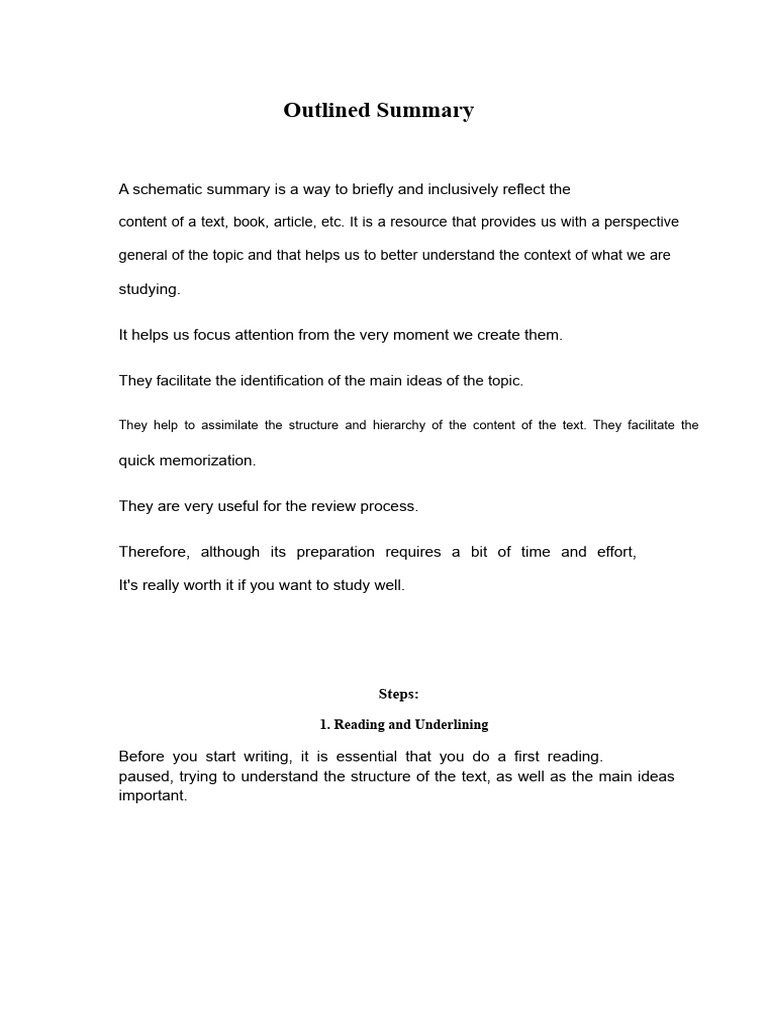 Outlined Summary

A schematic summary is a way to briefly and inclusively reflect the content of a text, book, article, etc. It is a resource that provides us with a perspective general of the topic and that helps us to better understand the context of what we are studying.

It helps us focus attention from the very moment we create them.

They facilitate the identification of the main ideas of the topic.

They help to assimilate the structure and hierarchy of the content of the text. They facilitate the quick memorization.

They are very useful for the review process.

Therefore, although its preparation requires a bit of time and effort, It's really worth it if you want to study well.

Steps:

1. Reading and Underlining

Before you start writing, it is essential that you do a first reading. paused, trying to understand the structure of the text, as well as the main ideas important.